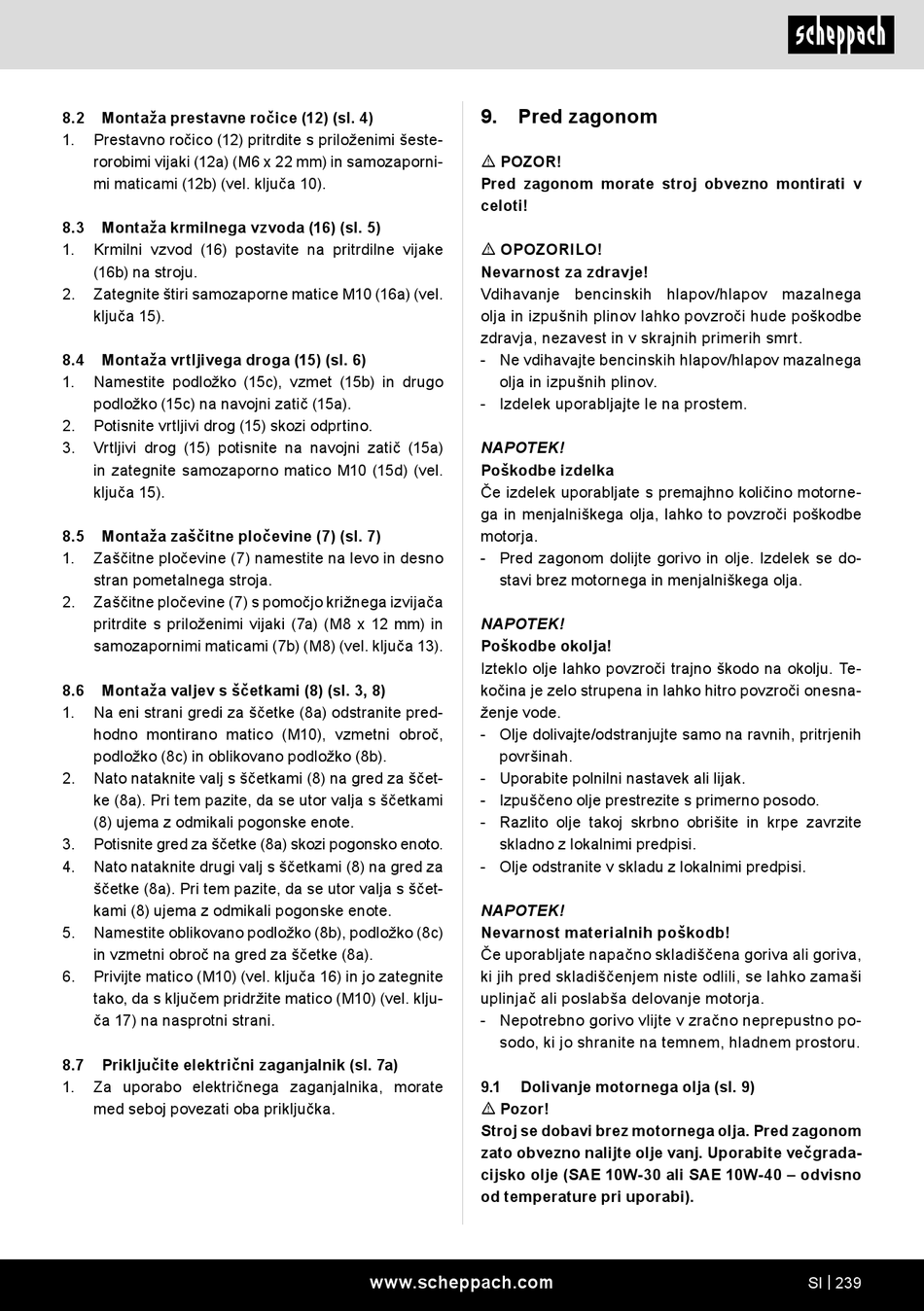 scheppach

8.2 Montaža prestavne ročice (12) (sl. 4)
1. Prestavno ročico (12) pritrdite s priloženimi šesterorobimi vijaki (12a) (M6 x 22 mm) in samozapornimi maticami (12b) (vel. ključa 10).

8.3 Montaža krmilnega vzvoda (16) (sl. 5)
1. Krmilni vzvod (16) postavite na pritrdilne vijake (16b) na stroju.
2. Zategnite štiri samozaporne matice M10 (16a) (vel. ključa 15).

8.4 Montaža vrtljivega droga (15) (sl. 6)
1. Namestite podložko (15c), vzmet (15b) in drugo podložko (15c) na navojni zatič (15a).
2. Potisnite vrtljivi drog (15) skozi odprtino.
3. Vrtljivi drog (15) potisnite na navojni zatič (15a) in zategnite samozaporno matico M10 (15d) (vel. ključa 15).

8.5 Montaža zaščitne pločevine (7) (sl. 7)
1. Zaščitne pločevine (7) namestite na levo in desno stran pometalnega stroja.
2. Zaščitne pločevine (7) s pomočjo križnega izvijača pritrdite s priloženimi vijaki (7a) (M8 x 12 mm) in samozapornimi maticami (7b) (M8) (vel. ključa 13).

8.6 Montaža valjev s ščetkami (8) (sl. 3, 8)
1. Na eni strani gredi za ščetke (8a) odstranite predhodno montirano matico (M10), vzmetni obroč, podložko (8c) in oblikovano podložko (8b).
2. Nato nataknite valj s ščetkami (8) na gred za ščetke (8a). Pri tem pazite, da se utor valja s ščetkami (8) ujema z odmikali pogonske enote.
3. Potisnite gred za ščetke (8a) skozi pogonsko enoto.
4. Nato nataknite drugi valj s ščetkami (8) na gred za ščetke (8a). Pri tem pazite, da se utor valja s ščetkami (8) ujema z odmikali pogonske enote.
5. Namestite oblikovano podložko (8b), podložko (8c) in vzmetni obroč na gred za ščetke (8a).
6. Privijte matico (M10) (vel. ključa 16) in jo zategnite tako, da s ključem pridržite matico (M10) (vel. ključa 17) na nasprotni strani.

8.7 Priključite električni zaganjalnik (sl. 7a)
1. Za uporabo električnega zaganjalnika, morate med seboj povezati oba priključka.

9. Pred zagonom

⚠ POZOR!
Pred zagonom morate stroj obvezno montirati v celoti!

⚠ OPOZORILO!
Nevarnost za zdravje!
Vdihavanje bencinskih hlapov/hlapov mazalnega olja in izpušnih plinov lahko povzroči hude poškodbe zdravja, nezavest in v skrajnih primerih smrt.
- Ne vdihavajte bencinskih hlapov/hlapov mazalnega olja in izpušnih plinov.
- Izdelek uporabljajte le na prostem.

NAPOTEK!
Poškodbe izdelka
Če izdelek uporabljate s premajhno količino motornega in menjalniškega olja, lahko to povzroči poškodbe motorja.
- Pred zagonom dolijte gorivo in olje. Izdelek se dostavi brez motornega in menjalniškega olja.

NAPOTEK!
Poškodbe okolja!
Izteklo olje lahko povzroči trajno škodo na okolju. Tekočina je zelo strupena in lahko hitro povzroči onesnaženje vode.
- Olje dolivajte/odstranjujte samo na ravnih, pritrjenih površinah.
- Uporabite polnilni nastavek ali lijak.
- Izpuščeno olje prestrezite s primerno posodo.
- Razlito olje takoj skrbno obrišite in krpe zavrzite skladno z lokalnimi predpisi.
- Olje odstranite v skladu z lokalnimi predpisi.

NAPOTEK!
Nevarnost materialnih poškodb!
Če uporabljate napačno skladiščena goriva ali goriva, ki jih pred skladiščenjem niste odlili, se lahko zamaši uplinjač ali poslabša delovanje motorja.
- Nepotrebno gorivo vlijte v zračno neprepustno posodo, ki jo shranite na temnem, hladnem prostoru.

9.1 Dolivanje motornega olja (sl. 9)
⚠ Pozor!
Stroj se dobavi brez motornega olja. Pred zagonom zato obvezno nalijte olje vanj. Uporabite večgradacijsko olje (SAE 10W-30 ali SAE 10W-40 – odvisno od temperature pri uporabi).

www.scheppach.com SI | 239